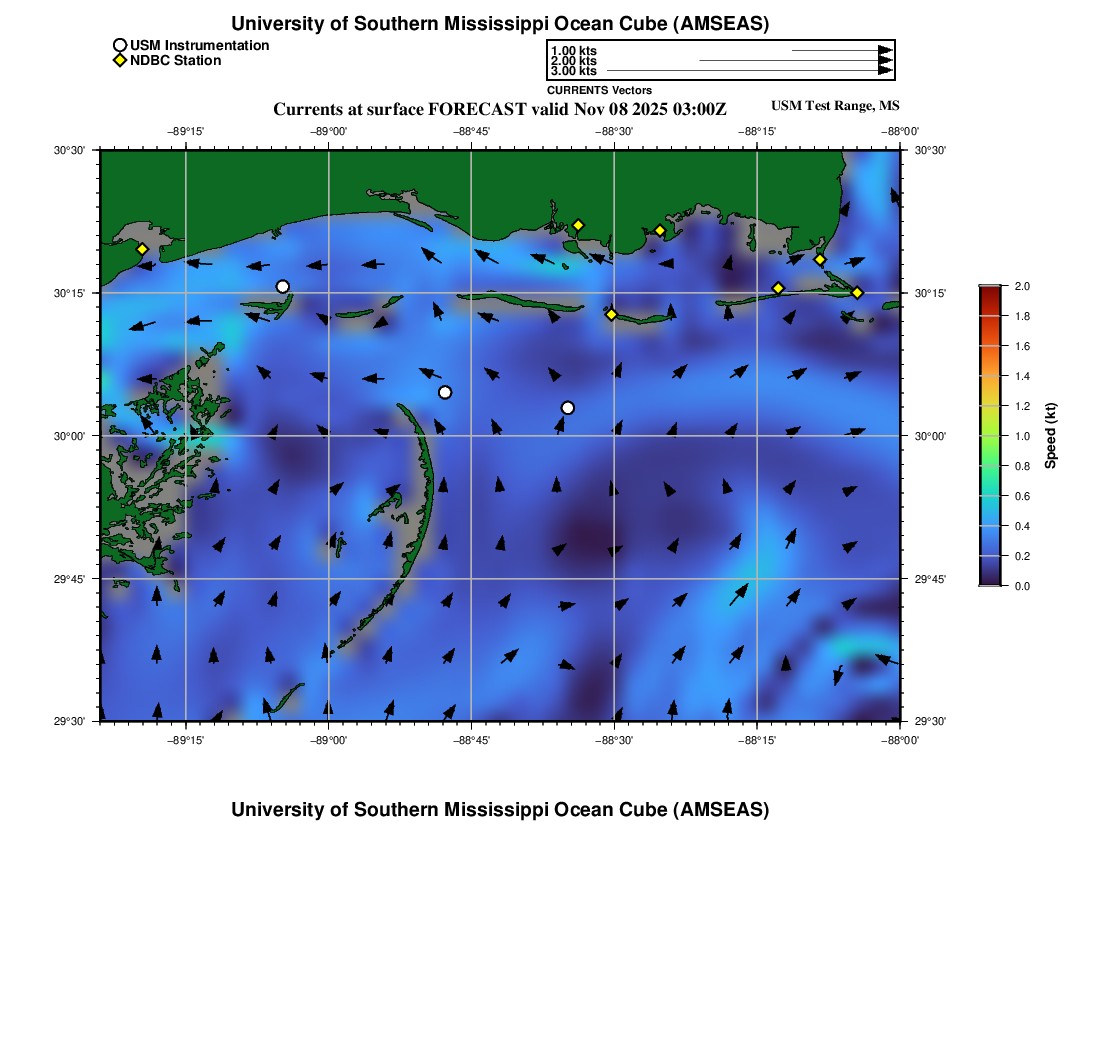 University of Southern Mississippi Ocean Cube (AMSEAS)

USM Instrumentation
NDBC Station

1.00 kts
2.00 kts
3.00 kts
CURRENTS Vectors

Currents at surface FORECAST valid Nov 08 2025 03:00Z

USM Test Range, MS

−89°15'
−89°00'
−88°45'
−88°30'
−88°15'
−88°00'

30°30'
30°15'
30°00'
29°45'
29°30'

30°30'
30°15'
30°00'
29°45'
29°30'

−89°15'
−89°00'
−88°45'
−88°30'
−88°15'
−88°00'

2.0
1.8
1.6
1.4
1.2
1.0
0.8
0.6
0.4
0.2
0.0
Speed (kt)

University of Southern Mississippi Ocean Cube (AMSEAS)